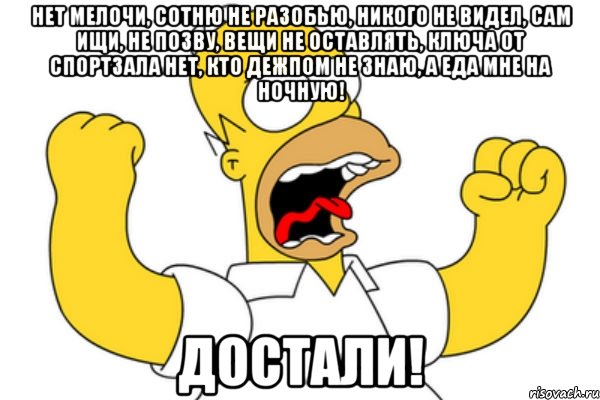 НЕТ МЕЛОЧИ, СОТНЮ НЕ РАЗОБЬЮ, НИКОГО НЕ ВИДЕЛ, САМ ИЩИ, НЕ ПОЗВУ, ВЕЩИ НЕ ОСТАВЛЯТЬ, КЛЮЧА ОТ СПОРТЗАЛА НЕТ, КТО ДЕЖПОМ НЕ ЗНАЮ, А ЕДА МНЕ НА НОЧНУЮ!

ДОСТАЛИ!

risovach.ru